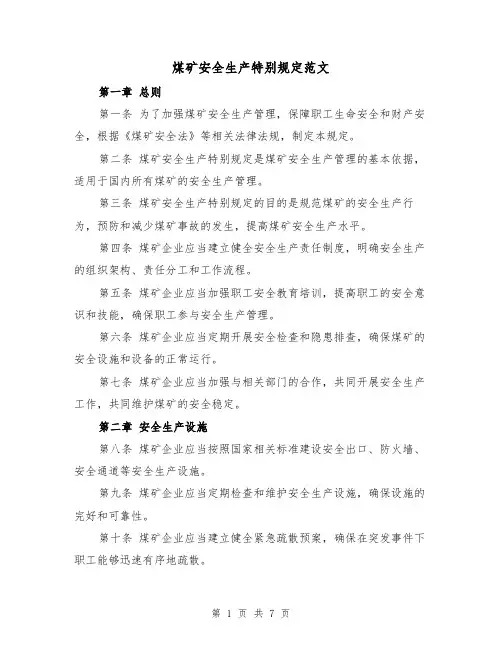 煤矿安全生产特别规定范文

第一章 总则

第一条 为了加强煤矿安全生产管理，保障职工生命安全和财产安全，根据《煤矿安全法》等相关法律法规，制定本规定。

第二条 煤矿安全生产特别规定是煤矿安全生产管理的基本依据，适用于国内所有煤矿的安全生产管理。

第三条 煤矿安全生产特别规定的目的是规范煤矿的安全生产行为，预防和减少煤矿事故的发生，提高煤矿安全生产水平。

第四条 煤矿企业应当建立健全安全生产责任制度，明确安全生产的组织架构、责任分工和工作流程。

第五条 煤矿企业应当加强职工安全教育培训，提高职工的安全意识和技能，确保职工参与安全生产管理。

第六条 煤矿企业应当定期开展安全检查和隐患排查，确保煤矿的安全设施和设备的正常运行。

第七条 煤矿企业应当加强与相关部门的合作，共同开展安全生产工作，共同维护煤矿的安全稳定。

第二章 安全生产设施

第八条 煤矿企业应当按照国家相关标准建设安全出口、防火墙、安全通道等安全生产设施。

第九条 煤矿企业应当定期检查和维护安全生产设施，确保设施的完好和可靠性。

第十条 煤矿企业应当建立健全紧急疏散预案，确保在突发事件下职工能够迅速有序地疏散。

第 1 页 共 7 页